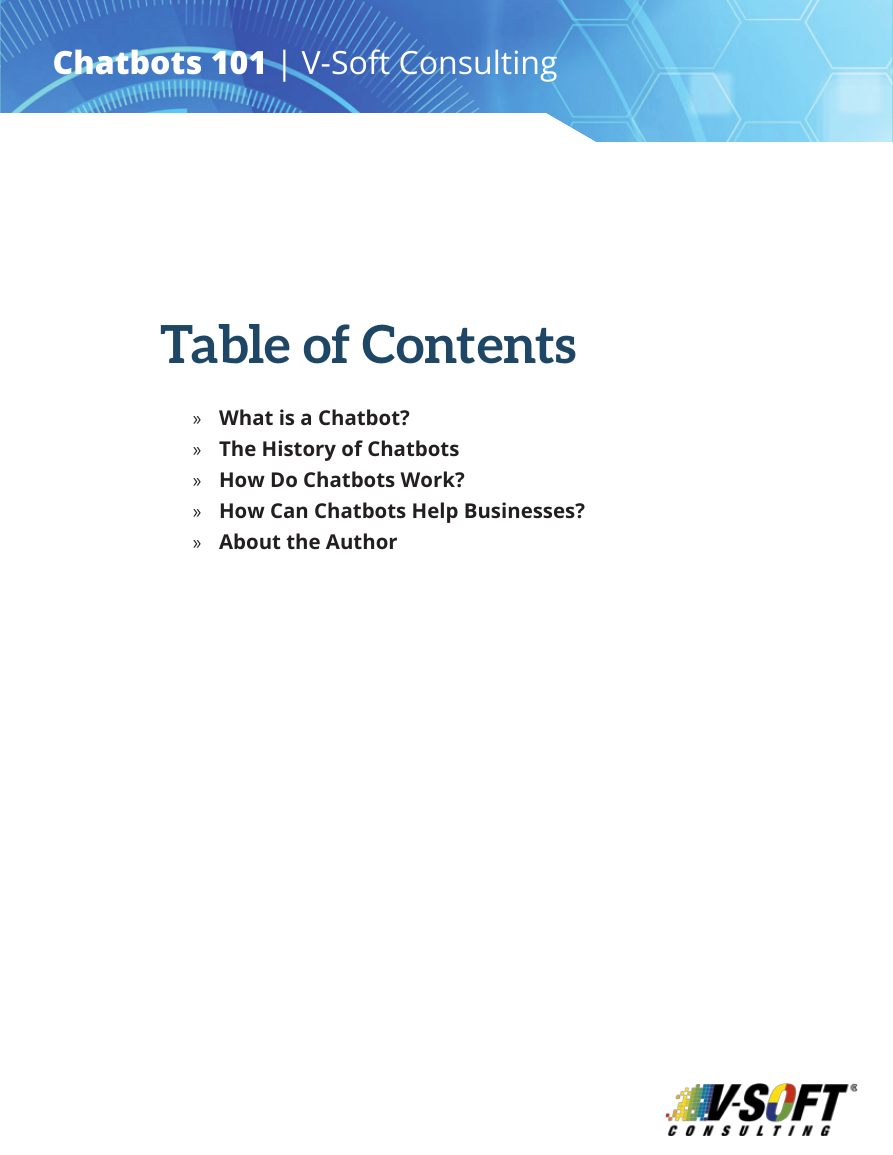 Chatbots 101 | V-Soft Consulting

Table of Contents

» What is a Chatbot?
» The History of Chatbots
» How Do Chatbots Work?
» How Can Chatbots Help Businesses?
» About the Author

V-SOFT®
CONSULTING